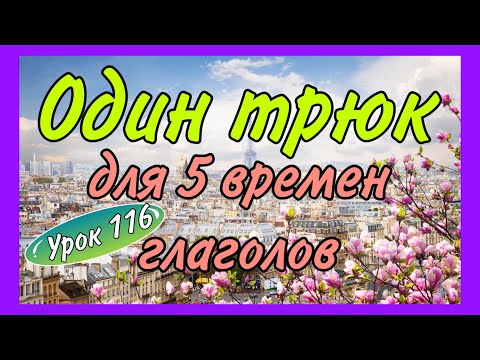 Один трюк
для 5 времен
урок 116
глаголов